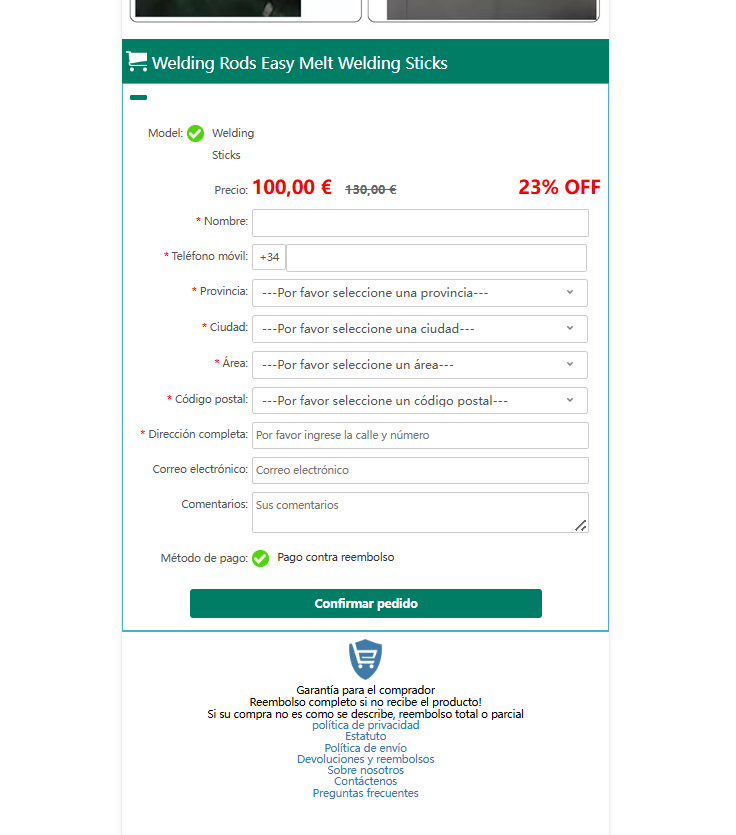 Welding Rods Easy Melt Welding Sticks

Model: Welding Sticks

Precio: 100,00 € 130,00 € 23% OFF

* Nombre:

* Teléfono móvil: +34

* Provincia: ---Por favor seleccione una provincia---

* Ciudad: ---Por favor seleccione una ciudad---

* Área: ---Por favor seleccione un área---

* Código postal: ---Por favor seleccione un código postal---

* Dirección completa: Por favor ingrese la calle y número

Correo electrónico: Correo electrónico

Comentarios: Sus comentarios

Método de pago: Pago contra reembolso

Confirmar pedido

Garantía para el comprador
Reembolso completo si no recibe el producto!
Si su compra no es como se describe, reembolso total o parcial
política de privacidad
Estatuto
Política de envío
Devoluciones y reembolsos
Sobre nosotros
Contáctenos
Preguntas frecuentes